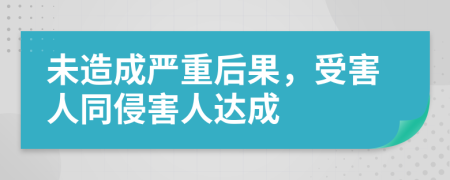 未造成严重后果，受害人同侵害人达成